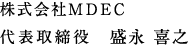 株式会社MDEC

代表取締役　盛永 喜之